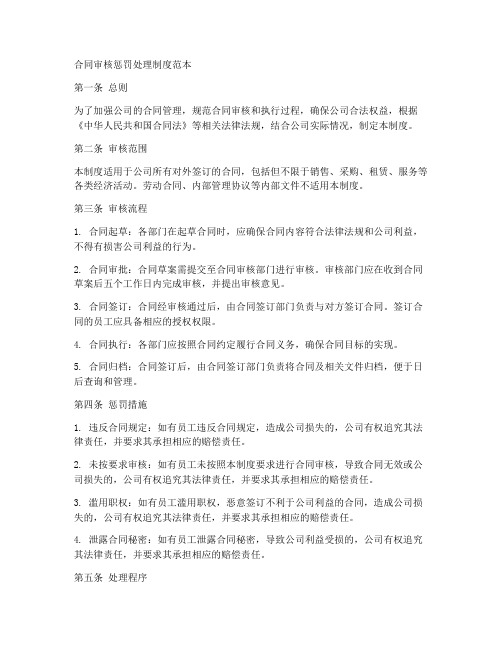 合同审核惩罚处理制度范本

第一条 总则

为了加强公司的合同管理，规范合同审核和执行过程，确保公司合法权益，根据《中华人民共和国合同法》等相关法律法规，结合公司实际情况，制定本制度。

第二条 审核范围

本制度适用于公司所有对外签订的合同，包括但不限于销售、采购、租赁、服务等各类经济活动。劳动合同、内部管理协议等内部文件不适用本制度。

第三条 审核流程

1. 合同起草：各部门在起草合同时，应确保合同内容符合法律法规和公司利益，不得有损害公司利益的行为。

2. 合同审批：合同草案需提交至合同审核部门进行审核。审核部门应在收到合同草案后五个工作日内完成审核，并提出审核意见。

3. 合同签订：合同经审核通过后，由合同签订部门负责与对方签订合同。签订合同的员工应具备相应的授权权限。

4. 合同执行：各部门应按照合同约定履行合同义务，确保合同目标的实现。

5. 合同归档：合同签订后，由合同签订部门负责将合同及相关文件归档，便于日后查询和管理。

第四条 惩罚措施

1. 违反合同规定：如有员工违反合同规定，造成公司损失的，公司有权追究其法律责任，并要求其承担相应的赔偿责任。

2. 未按要求审核：如有员工未按照本制度要求进行合同审核，导致合同无效或公司损失的，公司有权追究其法律责任，并要求其承担相应的赔偿责任。

3. 滥用职权：如有员工滥用职权，恶意签订不利于公司利益的合同，造成公司损失的，公司有权追究其法律责任，并要求其承担相应的赔偿责任。

4. 泄露合同秘密：如有员工泄露合同秘密，导致公司利益受损的，公司有权追究其法律责任，并要求其承担相应的赔偿责任。

第五条 处理程序